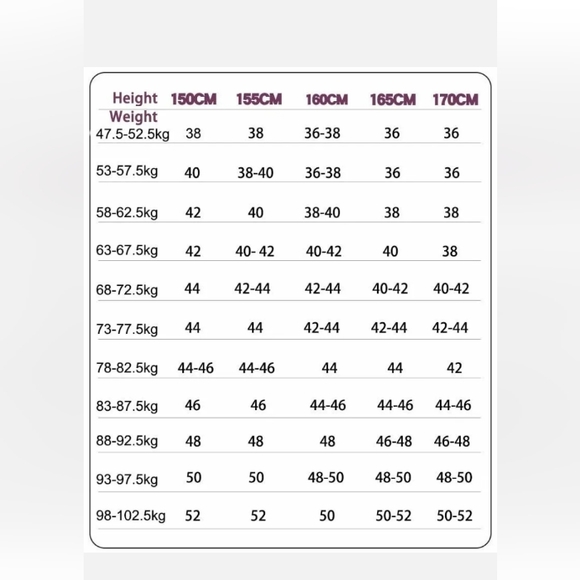 | Height Weight | 150CM | 155CM | 160CM | 165CM | 170CM |
|---|---|---|---|---|---|
| 47.5-52.5kg | 38 | 38 | 36-38 | 36 | 36 |
| 53-57.5kg | 40 | 38-40 | 36-38 | 36 | 36 |
| 58-62.5kg | 42 | 40 | 38-40 | 38 | 38 |
| 63-67.5kg | 42 | 40- 42 | 40-42 | 40 | 38 |
| 68-72.5kg | 44 | 42-44 | 42-44 | 40-42 | 40-42 |
| 73-77.5kg | 44 | 44 | 42-44 | 42-44 | 42-44 |
| 78-82.5kg | 44-46 | 44-46 | 44 | 44 | 42 |
| 83-87.5kg | 46 | 46 | 44-46 | 44-46 | 44-46 |
| 88-92.5kg | 48 | 48 | 48 | 46-48 | 46-48 |
| 93-97.5kg | 50 | 50 | 48-50 | 48-50 | 48-50 |
| 98-102.5kg | 52 | 52 | 50 | 50-52 | 50-52 |